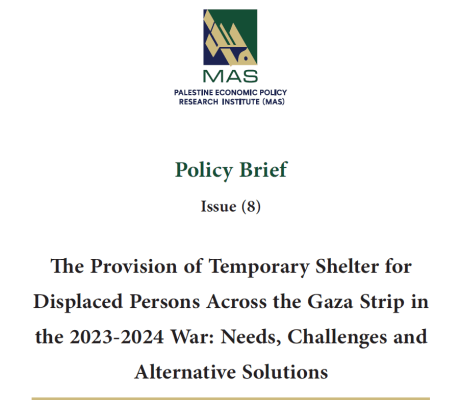 MAS
PALESTINE ECONOMIC POLICY RESEARCH INSTITUTE (MAS)

Policy Brief

Issue (8)

The Provision of Temporary Shelter for Displaced Persons Across the Gaza Strip in the 2023-2024 War: Needs, Challenges and Alternative Solutions